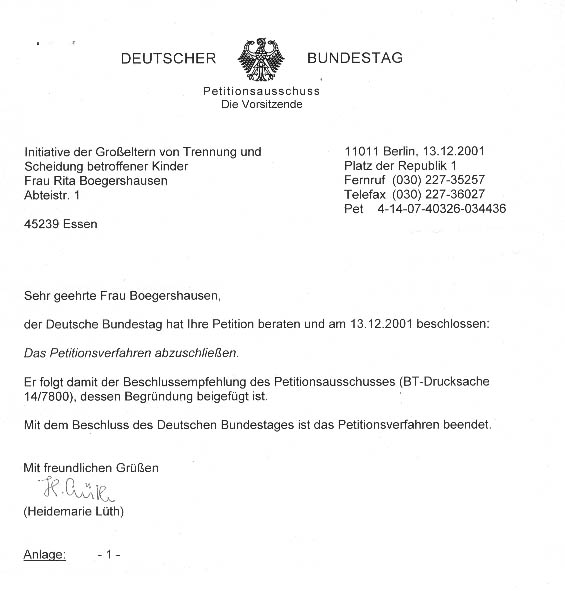 DEUTSCHER BUNDESTAG

Petitionsausschuss
Die Vorsitzende

Initiative der Großeltern von Trennung und Scheidung betroffener Kinder
Frau Rita Boegershausen
Abteistr. 1

45239 Essen

11011 Berlin, 13.12.2001
Platz der Republik 1
Fernruf (030) 227-35257
Telefax (030) 227-36027
Pet 4-14-07-40326-034436

Sehr geehrte Frau Boegershausen,

der Deutsche Bundestag hat Ihre Petition beraten und am 13.12.2001 beschlossen:

Das Petitionsverfahren abzuschließen.

Er folgt damit der Beschlussempfehlung des Petitionsausschusses (BT-Drucksache 14/7800), dessen Begründung beigefügt ist.

Mit dem Beschluss des Deutschen Bundestages ist das Petitionsverfahren beendet.

Mit freundlichen Grüßen
H. Lüth
(Heidemarie Lüth)

Anlage: - 1 -